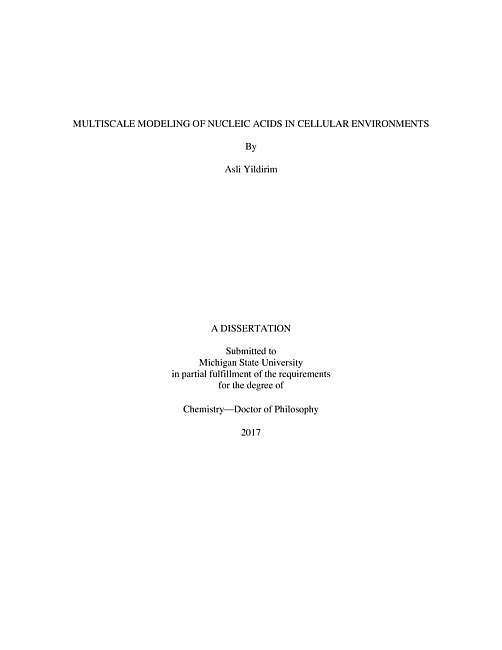 MULTISCALE MODELING OF NUCLEIC ACIDS IN CELLULAR ENVIRONMENTS

By

Asli Yildirim

A DISSERTATION

Submitted to
Michigan State University
in partial fulfillment of the requirements
for the degree of

Chemistry—Doctor of Philosophy

2017